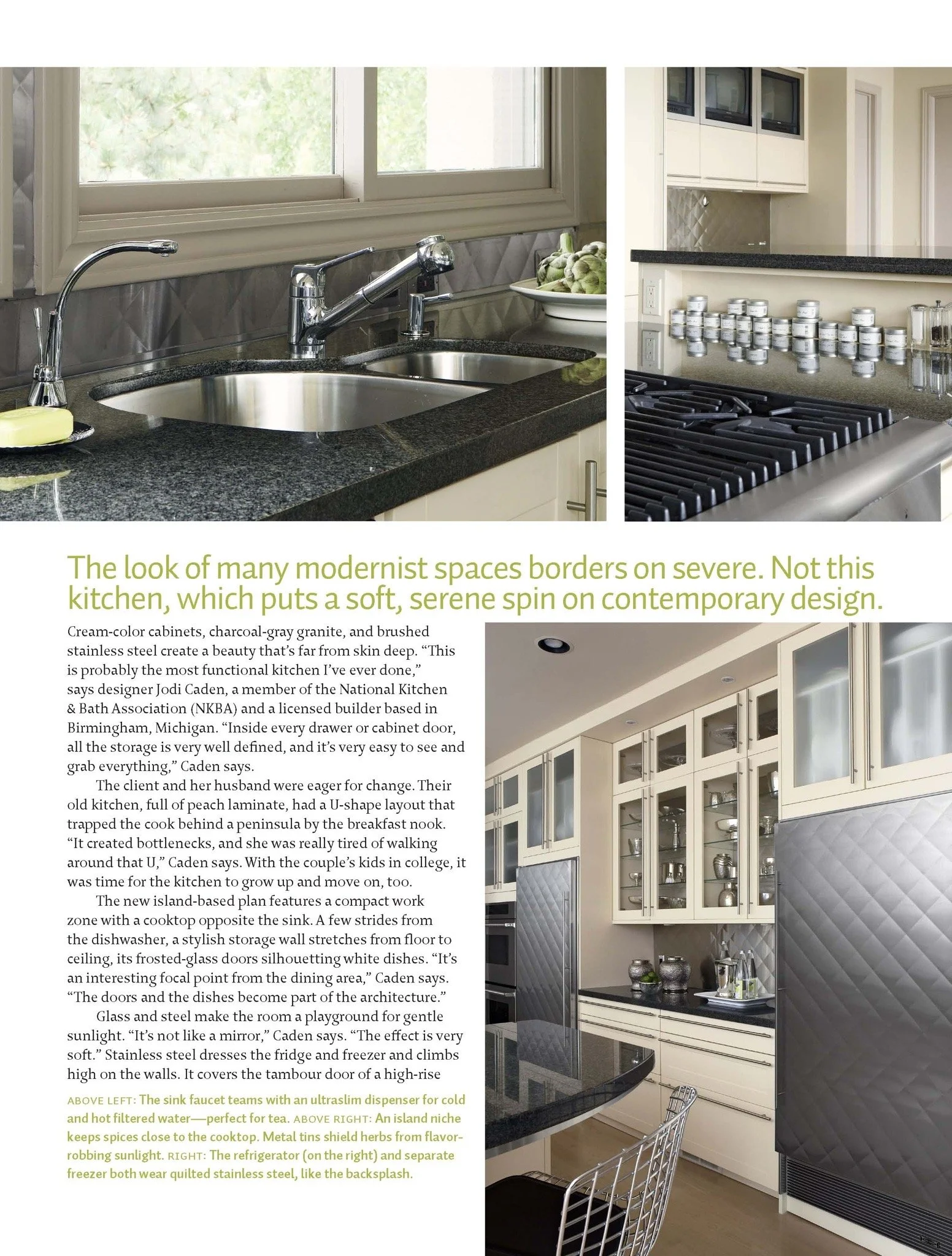 The look of many modernist spaces borders on severe. Not this kitchen, which puts a soft, serene spin on contemporary design.

Cream-color cabinets, charcoal-gray granite, and brushed stainless steel create a beauty that's far from skin deep. "This is probably the most functional kitchen I've ever done," says designer Jodi Caden, a member of the National Kitchen & Bath Association (NKBA) and a licensed builder based in Birmingham, Michigan. "Inside every drawer or cabinet door, all the storage is very well defined, and it's very easy to see and grab everything," Caden says.

The client and her husband were eager for change. Their old kitchen, full of peach laminate, had a U-shape layout that trapped the cook behind a peninsula by the breakfast nook. "It created bottlenecks, and she was really tired of walking around that U," Caden says. With the couple's kids in college, it was time for the kitchen to grow up and move on, too.

The new island-based plan features a compact work zone with a cooktop opposite the sink. A few strides from the dishwasher, a stylish storage wall stretches from floor to ceiling, its frosted-glass doors silhouetting white dishes. "It's an interesting focal point from the dining area," Caden says. "The doors and the dishes become part of the architecture."

Glass and steel make the room a playground for gentle sunlight. "It's not like a mirror," Caden says. "The effect is very soft." Stainless steel dresses the fridge and freezer and climbs high on the walls. It covers the tambour door of a high-rise

ABOVE LEFT: The sink faucet teams with an ultraslim dispenser for cold and hot filtered water—perfect for tea. ABOVE RIGHT: An island niche keeps spices close to the cooktop. Metal tins shield herbs from flavor-robbing sunlight. RIGHT: The refrigerator (on the right) and separate freezer both wear quilted stainless steel, like the backsplash.